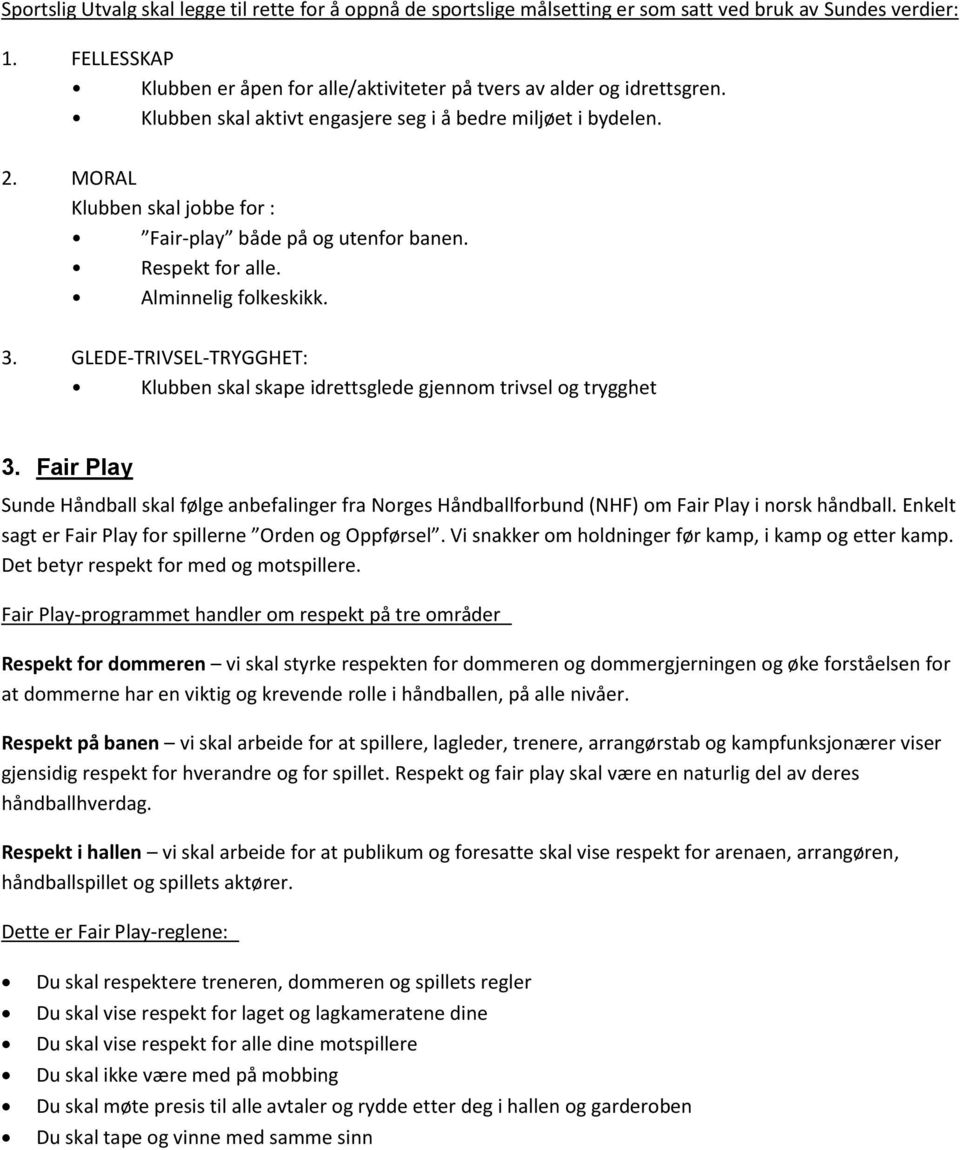 Sportslig Utvalg skal legge til rette for å oppnå de sportslige målsetting er som satt ved bruk av Sundes verdier:

1. FELLESSKAP
• Klubben er åpen for alle/aktiviteter på tvers av alder og idrettsgren.
• Klubben skal aktivt engasjere seg i å bedre miljøet i bydelen.

2. MORAL
Klubben skal jobbe for :
• "Fair-play" både på og utenfor banen.
• Respekt for alle.
• Alminnelig folkeskikk.

3. GLEDE-TRIVSEL-TRYGGHET:
• Klubben skal skape idrettsglede gjennom trivsel og trygghet

3. Fair Play

Sunde Håndball skal følge anbefalinger fra Norges Håndballforbund (NHF) om Fair Play i norsk håndball. Enkelt sagt er Fair Play for spillerne "Orden og Oppførsel". Vi snakker om holdninger før kamp, i kamp og etter kamp. Det betyr respekt for med og motspillere.

Fair Play-programmet handler om respekt på tre områder

Respekt for dommeren – vi skal styrke respekten for dommeren og dommergjerningen og øke forståelsen for at dommerne har en viktig og krevende rolle i håndballen, på alle nivåer.

Respekt på banen – vi skal arbeide for at spillere, lagleder, trenere, arrangørstab og kampfunksjonærer viser gjensidig respekt for hverandre og for spillet. Respekt og fair play skal være en naturlig del av deres håndballhverdag.

Respekt i hallen – vi skal arbeide for at publikum og foresatte skal vise respekt for arenaen, arrangøren, håndballspillet og spillets aktører.

Dette er Fair Play-reglene:

• Du skal respektere treneren, dommeren og spillets regler
• Du skal vise respekt for laget og lagkameratene dine
• Du skal vise respekt for alle dine motspillere
• Du skal ikke være med på mobbing
• Du skal møte presis til alle avtaler og rydde etter deg i hallen og garderoben
• Du skal tape og vinne med samme sinn